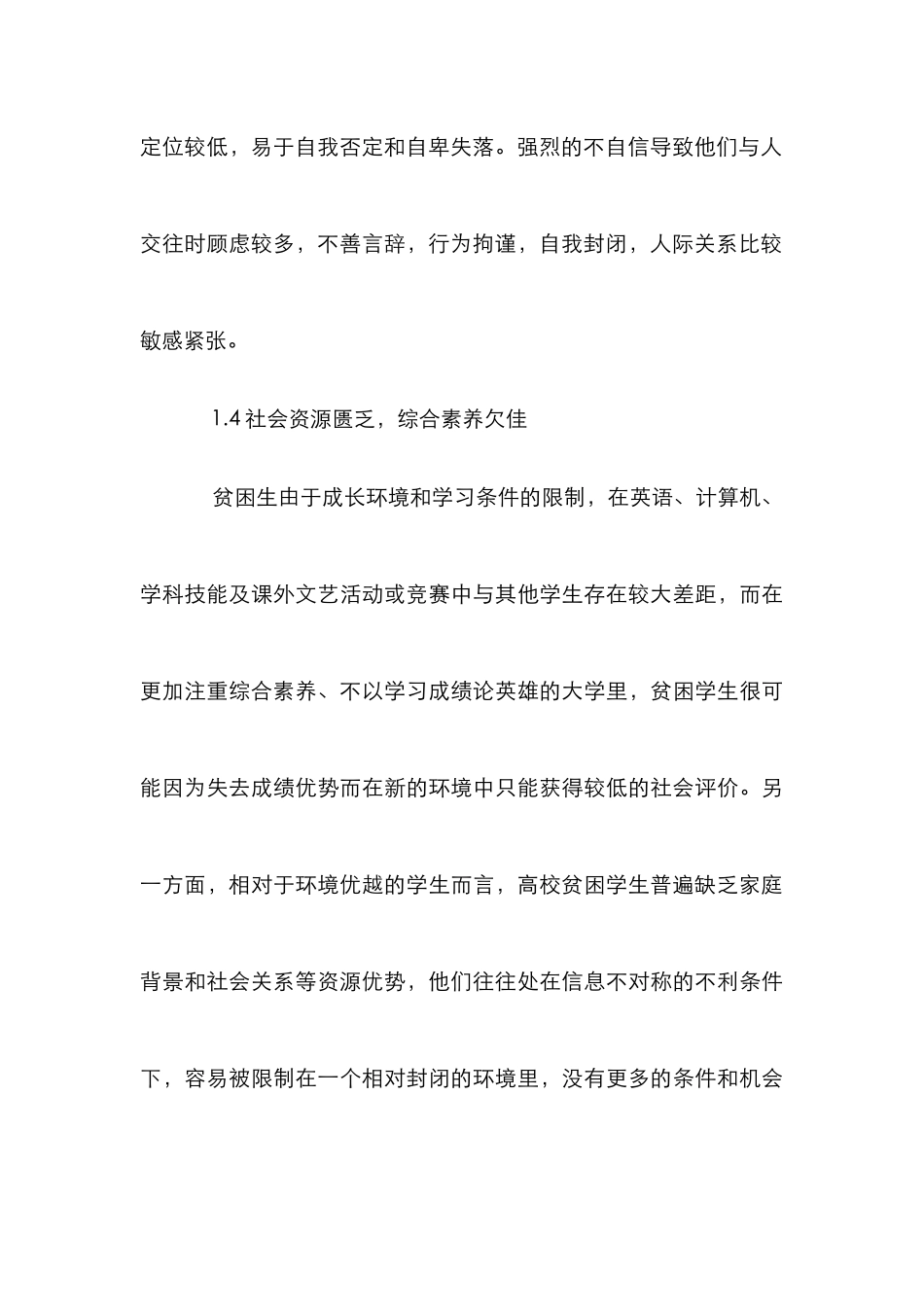 定位较低，易于自我否定和自卑失落。强烈的不自信导致他们与人交往时顾虑较多，不善言辞，行为拘谨，自我封闭，人际关系比较敏感紧张。

1.4 社会资源匮乏，综合素养欠佳

贫困生由于成长环境和学习条件的限制，在英语、计算机、学科技能及课外文艺活动或竞赛中与其他学生存在较大差距，而在更加注重综合素养、不以学习成绩论英雄的大学里，贫困学生很可能因为失去成绩优势而在新的环境中只能获得较低的社会评价。另一方面，相对于环境优越的学生而言，高校贫困学生普遍缺乏家庭背景和社会关系等资源优势，他们往往处在信息不对称的不利条件下，容易被限制在一个相对封闭的环境里，没有更多的条件和机会